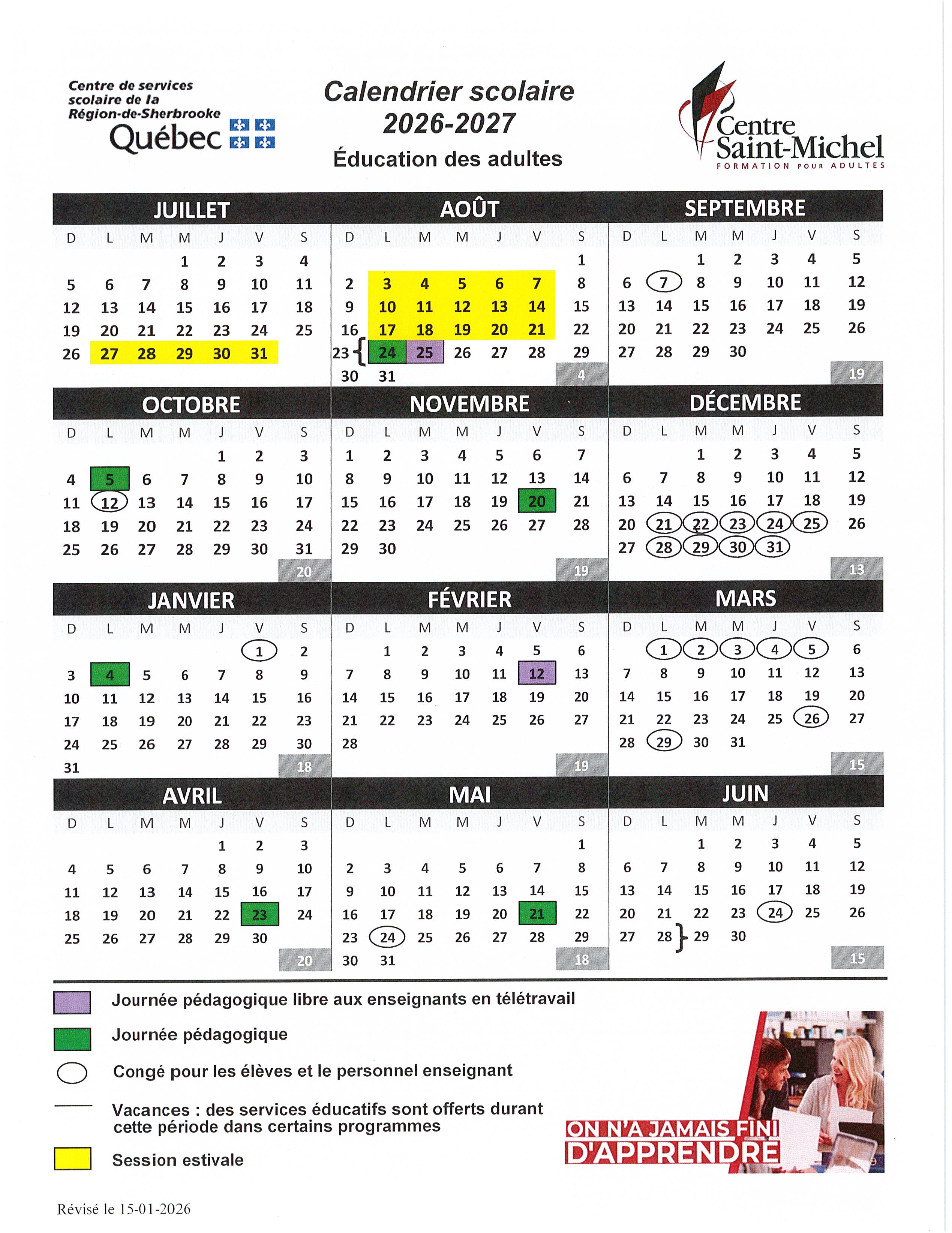 Centre de services scolaire de la Région-de-Sherbrooke
Québec

Calendrier scolaire
2026-2027
Éducation des adultes

Centre Saint-Michel
FORMATION POUR ADULTES

JUILLET

| D | L | M | M | J | V | S |
|---|---|---|---|---|---|---|
| | | | 1 | 2 | 3 | 4 |
| 5 | 6 | 7 | 8 | 9 | 10 | 11 |
| 12 | 13 | 14 | 15 | 16 | 17 | 18 |
| 19 | 20 | 21 | 22 | 23 | 24 | 25 |
| 26 | 27 | 28 | 29 | 30 | 31 | |

AOÛT

| D | L | M | M | J | V | S |
|---|---|---|---|---|---|---|
| | | | | | | 1 |
| 2 | 3 | 4 | 5 | 6 | 7 | 8 |
| 9 | 10 | 11 | 12 | 13 | 14 | 15 |
| 16 | 17 | 18 | 19 | 20 | 21 | 22 |
| 23 | 24 | 25 | 26 | 27 | 28 | 29 |
| 30 | 31 | | | | | 4 |

SEPTEMBRE

| D | L | M | M | J | V | S |
|---|---|---|---|---|---|---|
| | | 1 | 2 | 3 | 4 | 5 |
| 6 | 7 | 8 | 9 | 10 | 11 | 12 |
| 13 | 14 | 15 | 16 | 17 | 18 | 19 |
| 20 | 21 | 22 | 23 | 24 | 25 | 26 |
| 27 | 28 | 29 | 30 | | | |
| | | | | | | 19 |

OCTOBRE

| D | L | M | M | J | V | S |
|---|---|---|---|---|---|---|
| | | | | 1 | 2 | 3 |
| 4 | 5 | 6 | 7 | 8 | 9 | 10 |
| 11 | 12 | 13 | 14 | 15 | 16 | 17 |
| 18 | 19 | 20 | 21 | 22 | 23 | 24 |
| 25 | 26 | 27 | 28 | 29 | 30 | 31 |
| | | | | | | 20 |

NOVEMBRE

| D | L | M | M | J | V | S |
|---|---|---|---|---|---|---|
| 1 | 2 | 3 | 4 | 5 | 6 | 7 |
| 8 | 9 | 10 | 11 | 12 | 13 | 14 |
| 15 | 16 | 17 | 18 | 19 | 20 | 21 |
| 22 | 23 | 24 | 25 | 26 | 27 | 28 |
| 29 | 30 | | | | | |
| | | | | | | 19 |

DÉCEMBRE

| D | L | M | M | J | V | S |
|---|---|---|---|---|---|---|
| | | 1 | 2 | 3 | 4 | 5 |
| 6 | 7 | 8 | 9 | 10 | 11 | 12 |
| 13 | 14 | 15 | 16 | 17 | 18 | 19 |
| 20 | 21 | 22 | 23 | 24 | 25 | 26 |
| 27 | 28 | 29 | 30 | 31 | | |
| | | | | | | 13 |

JANVIER

| D | L | M | M | J | V | S |
|---|---|---|---|---|---|---|
| | | | | | 1 | 2 |
| 3 | 4 | 5 | 6 | 7 | 8 | 9 |
| 10 | 11 | 12 | 13 | 14 | 15 | 16 |
| 17 | 18 | 19 | 20 | 21 | 22 | 23 |
| 24 | 25 | 26 | 27 | 28 | 29 | 30 |
| 31 | | | | | | 18 |

FÉVRIER

| D | L | M | M | J | V | S |
|---|---|---|---|---|---|---|
| | 1 | 2 | 3 | 4 | 5 | 6 |
| 7 | 8 | 9 | 10 | 11 | 12 | 13 |
| 14 | 15 | 16 | 17 | 18 | 19 | 20 |
| 21 | 22 | 23 | 24 | 25 | 26 | 27 |
| 28 | | | | | | |
| | | | | | | 19 |

MARS

| D | L | M | M | J | V | S |
|---|---|---|---|---|---|---|
| | 1 | 2 | 3 | 4 | 5 | 6 |
| 7 | 8 | 9 | 10 | 11 | 12 | 13 |
| 14 | 15 | 16 | 17 | 18 | 19 | 20 |
| 21 | 22 | 23 | 24 | 25 | 26 | 27 |
| 28 | 29 | 30 | 31 | | | |
| | | | | | | 15 |

AVRIL

| D | L | M | M | J | V | S |
|---|---|---|---|---|---|---|
| | | | | 1 | 2 | 3 |
| 4 | 5 | 6 | 7 | 8 | 9 | 10 |
| 11 | 12 | 13 | 14 | 15 | 16 | 17 |
| 18 | 19 | 20 | 21 | 22 | 23 | 24 |
| 25 | 26 | 27 | 28 | 29 | 30 | |
| | | | | | | 20 |

MAI

| D | L | M | M | J | V | S |
|---|---|---|---|---|---|---|
| | | | | | | 1 |
| 2 | 3 | 4 | 5 | 6 | 7 | 8 |
| 9 | 10 | 11 | 12 | 13 | 14 | 15 |
| 16 | 17 | 18 | 19 | 20 | 21 | 22 |
| 23 | 24 | 25 | 26 | 27 | 28 | 29 |
| 30 | 31 | | | | | 18 |

JUIN

| D | L | M | M | J | V | S |
|---|---|---|---|---|---|---|
| | | 1 | 2 | 3 | 4 | 5 |
| 6 | 7 | 8 | 9 | 10 | 11 | 12 |
| 13 | 14 | 15 | 16 | 17 | 18 | 19 |
| 20 | 21 | 22 | 23 | 24 | 25 | 26 |
| 27 | 28 | 29 | 30 | | | |
| | | | | | | 15 |

Journée pédagogique libre aux enseignants en télétravail
Journée pédagogique
Congé pour les élèves et le personnel enseignant
Vacances : des services éducatifs sont offerts durant cette période dans certains programmes
Session estivale

ON N'A JAMAIS FINI D'APPRENDRE

Révisé le 15-01-2026